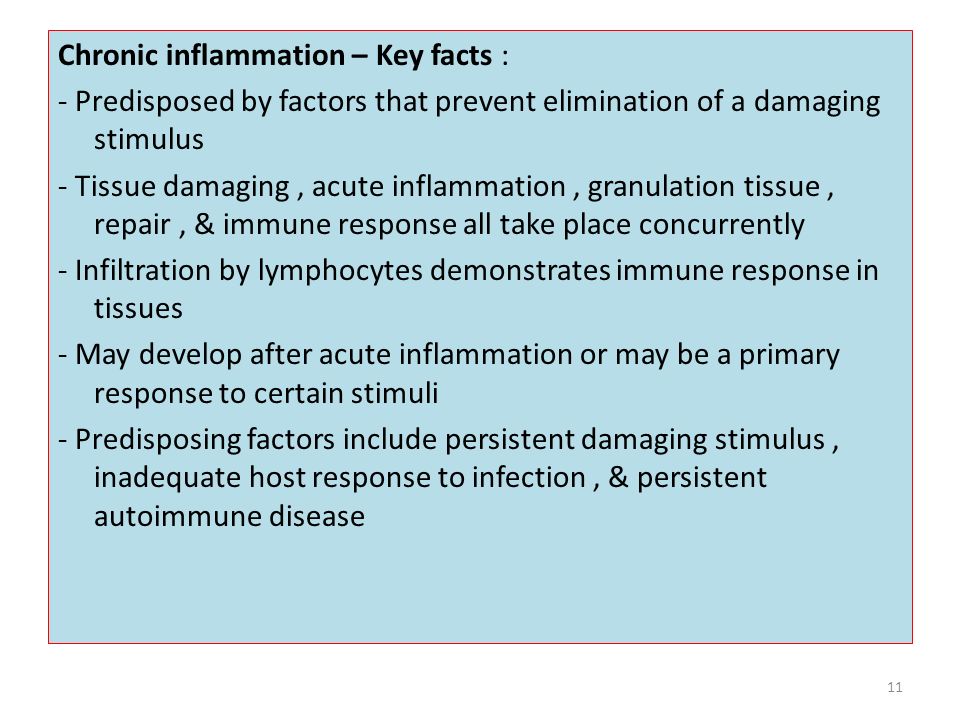 Chronic inflammation – Key facts :

- Predisposed by factors that prevent elimination of a damaging stimulus

- Tissue damaging , acute inflammation , granulation tissue , repair , & immune response all take place concurrently

- Infiltration by lymphocytes demonstrates immune response in tissues

- May develop after acute inflammation or may be a primary response to certain stimuli

- Predisposing factors include persistent damaging stimulus , inadequate host response to infection , & persistent autoimmune disease

11